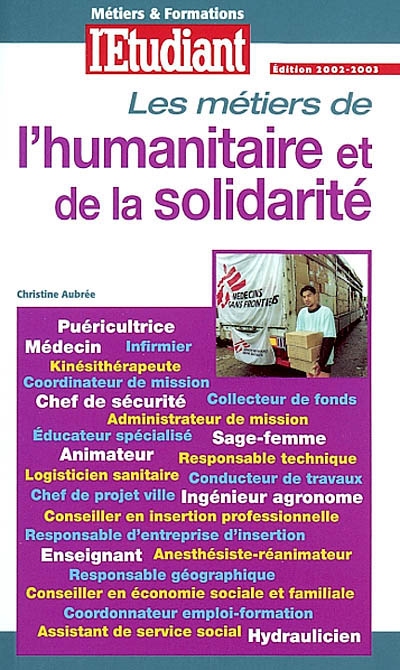 Métiers & Formations
l'Etudiant
Édition 2002-2003

Les métiers de
l'humanitaire et de la solidarité

Christine Aubrée

MEDECINS SANS FRONTIERES

Puéricultrice
Médecin Infirmier
Kinésithérapeute
Coordinateur de mission
Chef de sécurité Collecteur de fonds
Administrateur de mission
Éducateur spécialisé Sage-femme
Animateur Responsable technique
Logisticien sanitaire Conducteur de travaux
Chef de projet ville Ingénieur agronome
Conseiller en insertion professionnelle
Responsable d'entreprise d'insertion
Enseignant Anesthésiste-réanimateur
Responsable géographique
Conseiller en économie sociale et familiale
Coordonnateur emploi-formation
Assistant de service social Hydraulicien